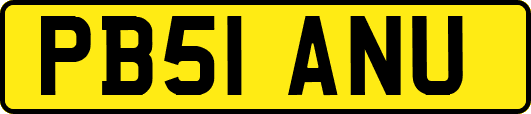 PB51 ANU